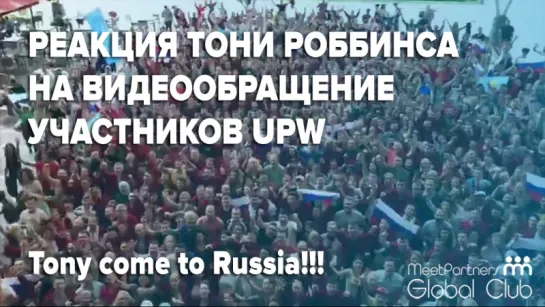 РЕАКЦИЯ ТОНИ РОББИНСА НА ВИДЕООБРАЩЕНИЕ УЧАСТНИКОВ UPW

Tony come to Russia!!!

MeetPartners
Global Club